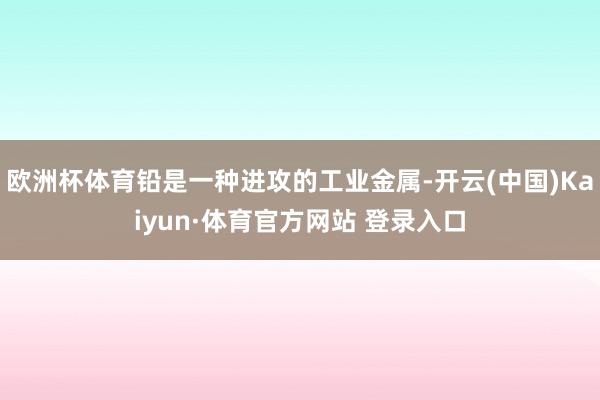 欧洲杯体育铅是一种进攻的工业金属-开云(中国)Kaiyun·体育官方网站 登录入口